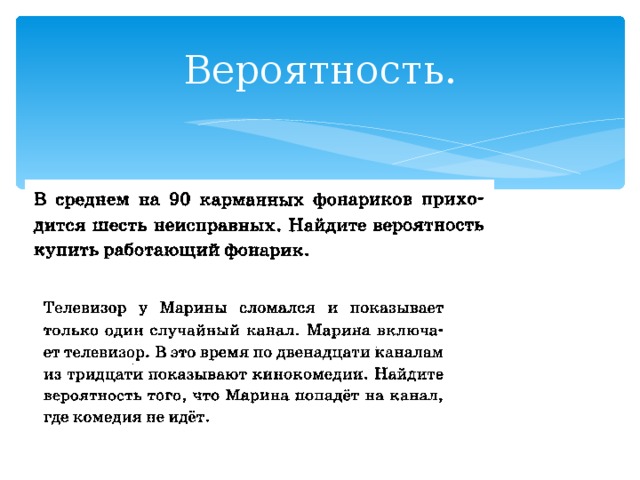 Вероятность.

В среднем на 90 карманных фонариков приходится шесть неисправных. Найдите вероятность купить работающий фонарик.

Телевизор у Марины сломался и показывает только один случайный канал. Марина включает телевизор. В это время по двенадцати каналам из тридцати показывают кинокомедии. Найдите вероятность того, что Марина попадёт на канал, где комедия не идёт.